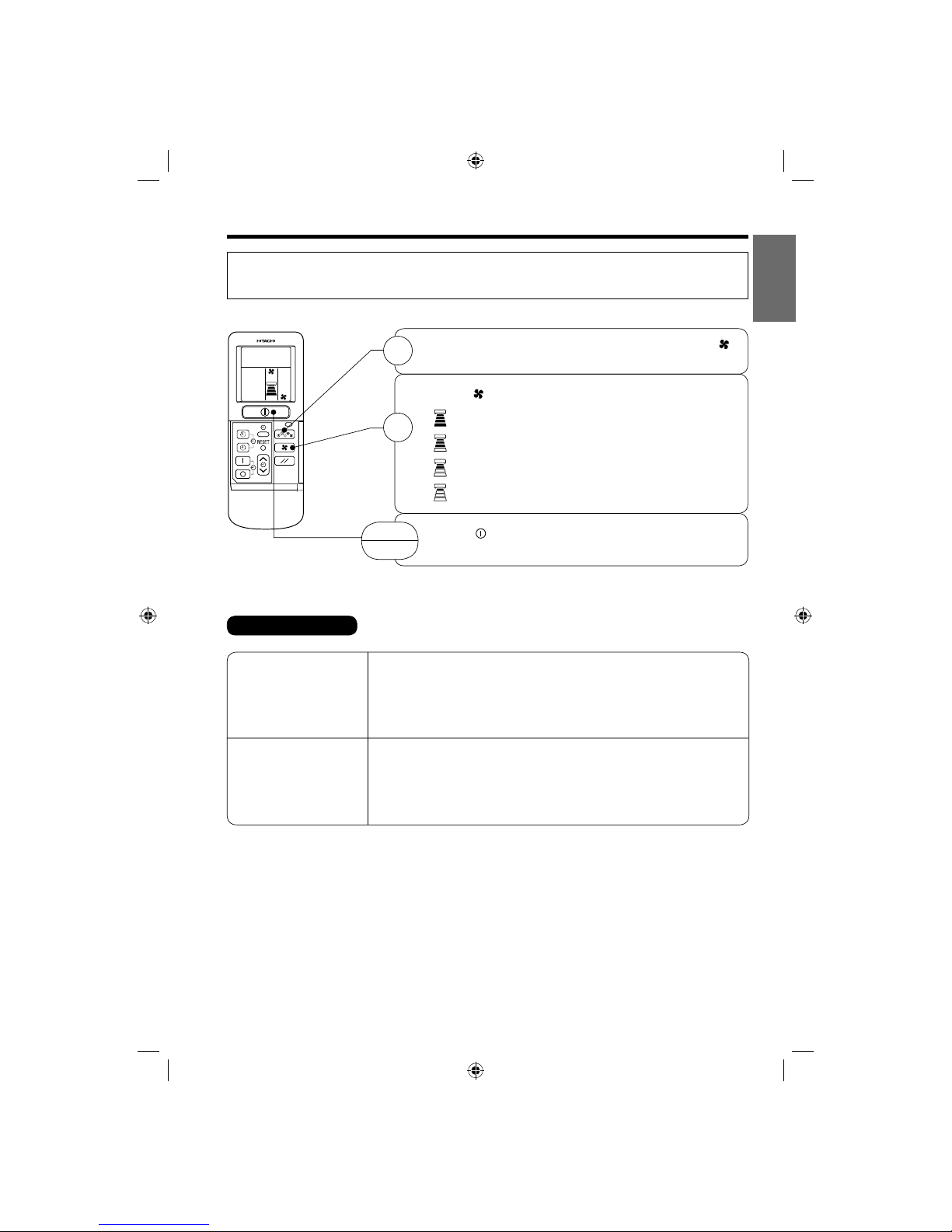 HITACHI

RESET